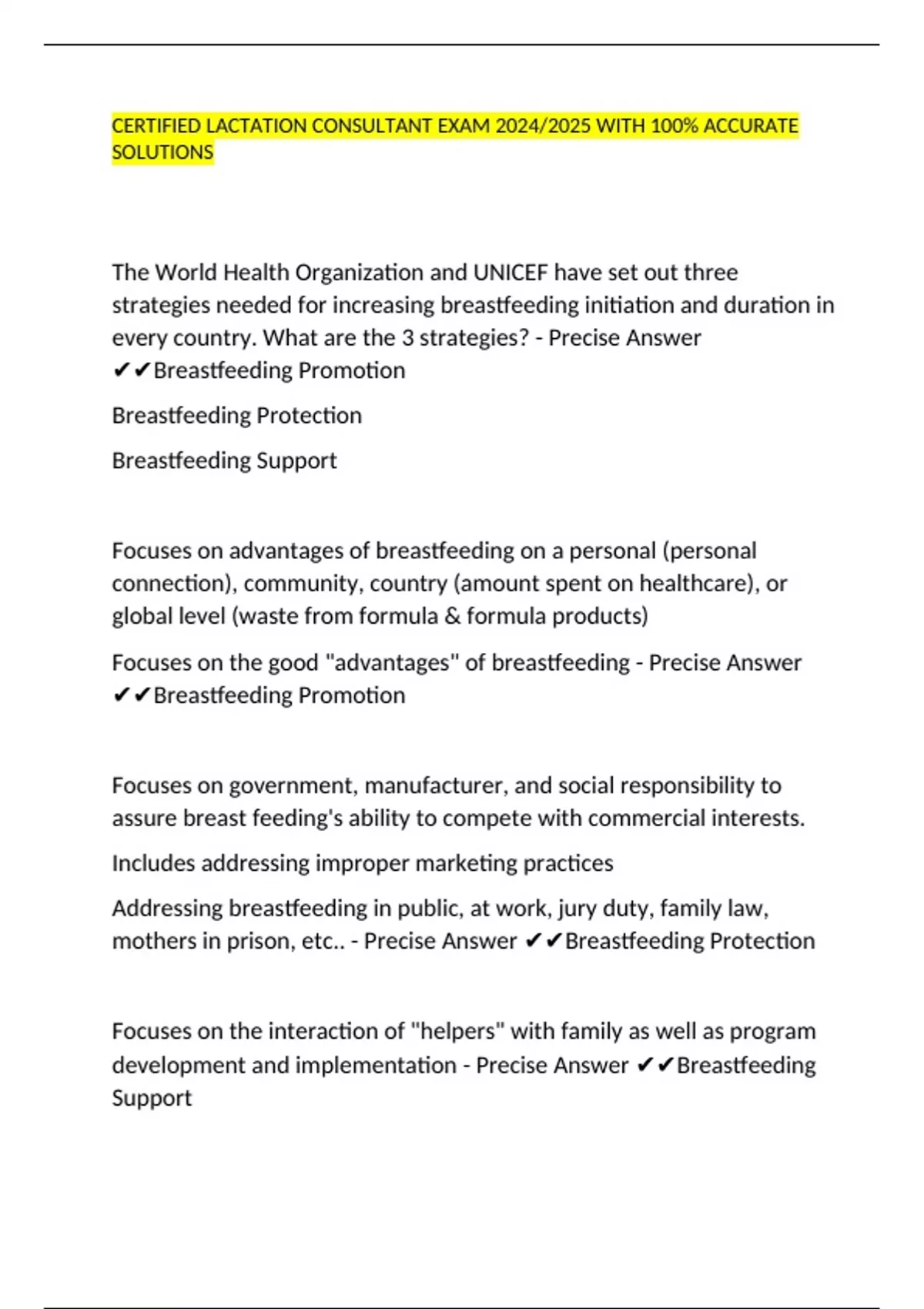 CERTIFIED LACTATION CONSULTANT EXAM 2024/2025 WITH 100% ACCURATE SOLUTIONS

The World Health Organization and UNICEF have set out three strategies needed for increasing breastfeeding initiation and duration in every country. What are the 3 strategies? - Precise Answer ✔✔Breastfeeding Promotion

Breastfeeding Protection

Breastfeeding Support

Focuses on advantages of breastfeeding on a personal (personal connection), community, country (amount spent on healthcare), or global level (waste from formula & formula products)

Focuses on the good "advantages" of breastfeeding - Precise Answer ✔✔Breastfeeding Promotion

Focuses on government, manufacturer, and social responsibility to assure breast feeding's ability to compete with commercial interests.

Includes addressing improper marketing practices

Addressing breastfeeding in public, at work, jury duty, family law, mothers in prison, etc.. - Precise Answer ✔✔Breastfeeding Protection

Focuses on the interaction of "helpers" with family as well as program development and implementation - Precise Answer ✔✔Breastfeeding Support